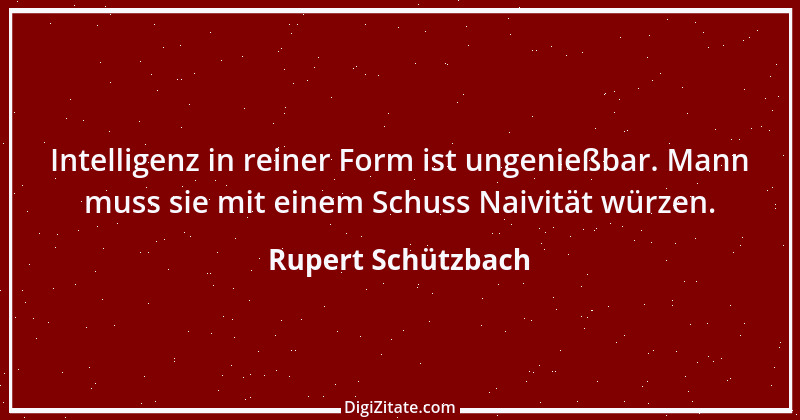 Intelligenz in reiner Form ist ungenießbar. Mann muss sie mit einem Schuss Naivität würzen.

Rupert Schützbach

DigiZitate.com